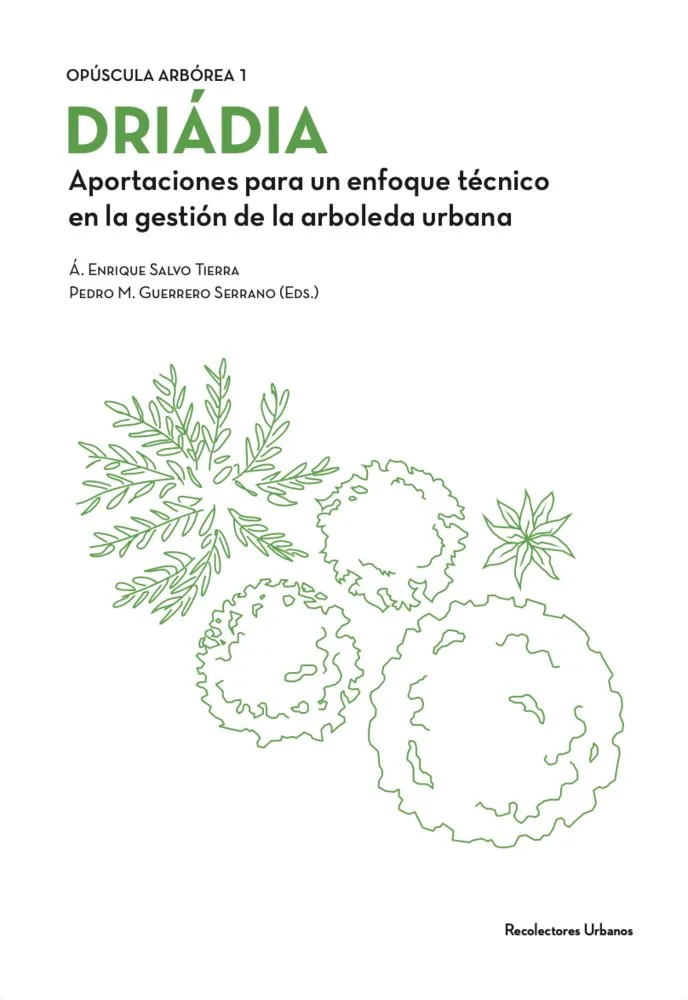 OPÚSCULA ARBÓREA 1

DRIÁDIA

Aportaciones para un enfoque técnico en la gestión de la arboleda urbana

Á. Enrique Salvo Tierra
Pedro M. Guerrero Serrano (Eds.)

Recolectores Urbanos